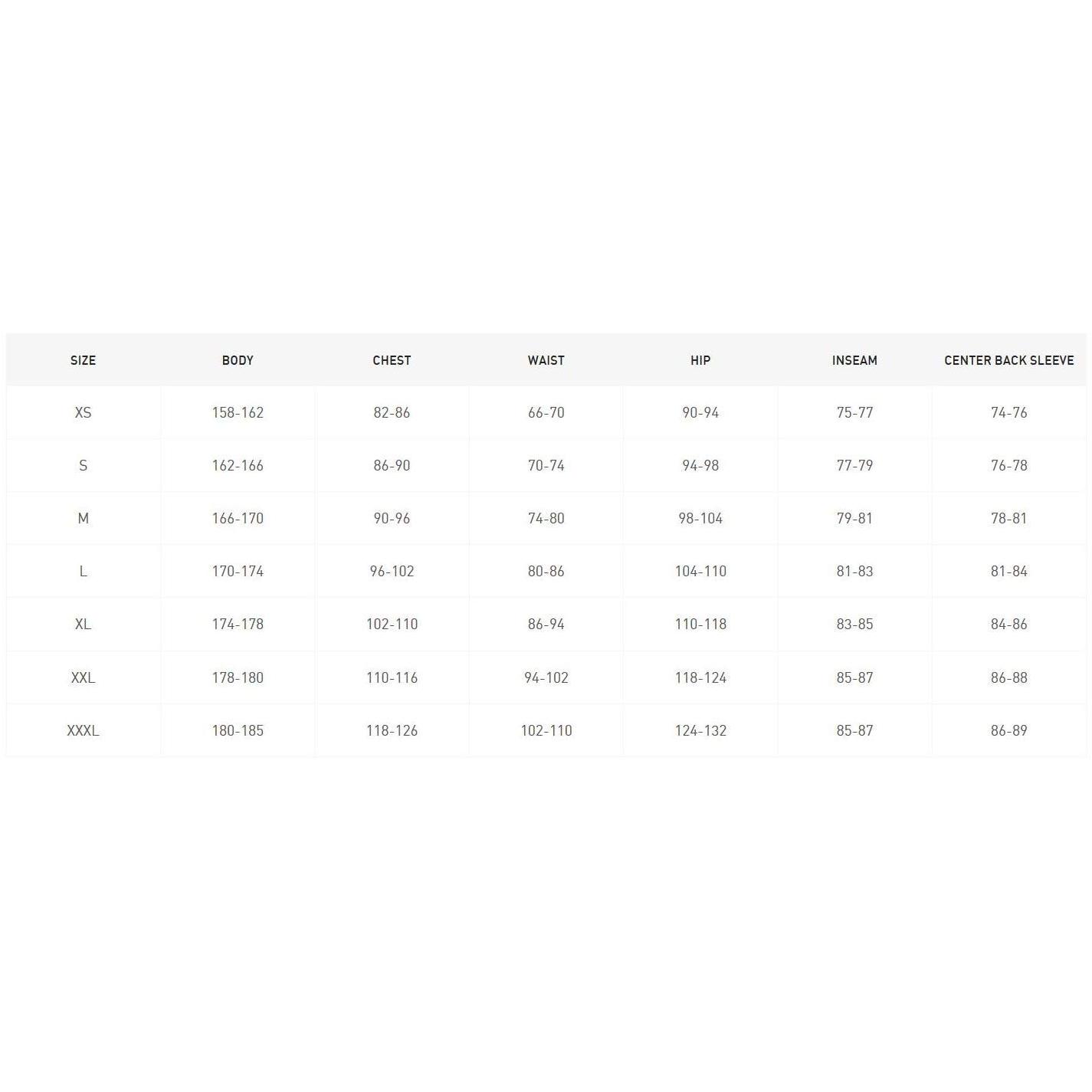 | SIZE | BODY | CHEST | WAIST | HIP | INSEAM | CENTER BACK SLEEVE |
|---|---|---|---|---|---|---|
| XS | 158-162 | 82-86 | 66-70 | 90-94 | 75-77 | 74-76 |
| S | 162-166 | 86-90 | 70-74 | 94-98 | 77-79 | 76-78 |
| M | 166-170 | 90-96 | 74-80 | 98-104 | 79-81 | 78-81 |
| L | 170-174 | 96-102 | 80-86 | 104-110 | 81-83 | 81-84 |
| XL | 174-178 | 102-110 | 86-94 | 110-118 | 83-85 | 84-86 |
| XXL | 178-180 | 110-116 | 94-102 | 118-124 | 85-87 | 86-88 |
| XXXL | 180-185 | 118-126 | 102-110 | 124-132 | 85-87 | 86-89 |